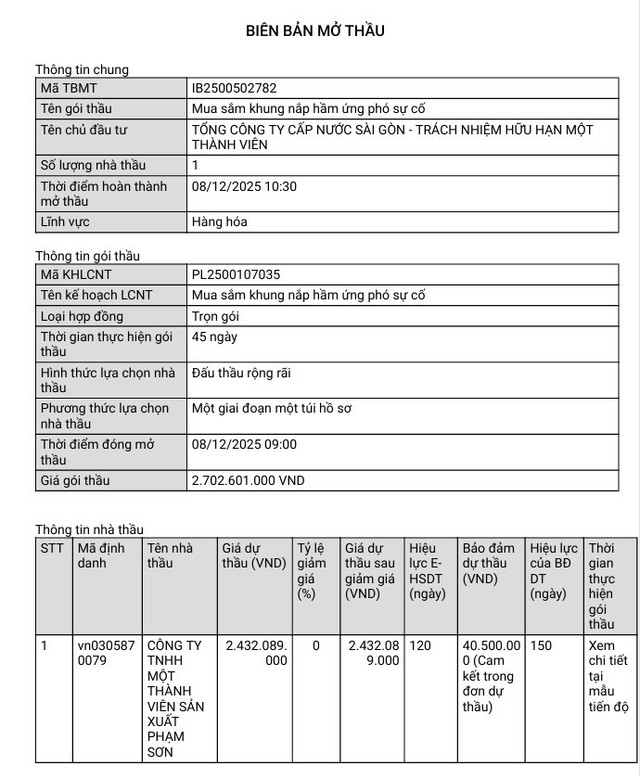 BIÊN BẢN MỞ THẦU

Thông tin chung

| Mã TBMT | IB2500502782 |
|---|---|
| Tên gói thầu | Mua sắm khung nắp hầm ứng phó sự cố |
| Tên chủ đầu tư | TỔNG CÔNG TY CẤP NƯỚC SÀI GÒN - TRÁCH NHIỆM HỮU HẠN MỘT THÀNH VIÊN |
| Số lượng nhà thầu | 1 |
| Thời điểm hoàn thành mở thầu | 08/12/2025 10:30 |
| Lĩnh vực | Hàng hóa |

Thông tin gói thầu

| Mã KHLCNT | PL2500107035 |
|---|---|
| Tên kế hoạch LCNT | Mua sắm khung nắp hầm ứng phó sự cố |
| Loại hợp đồng | Trọn gói |
| Thời gian thực hiện gói thầu | 45 ngày |
| Hình thức lựa chọn nhà thầu | Đấu thầu rộng rãi |
| Phương thức lựa chọn nhà thầu | Một giai đoạn một túi hồ sơ |
| Thời điểm đóng mở thầu | 08/12/2025 09:00 |
| Giá gói thầu | 2.702.601.000 VND |

Thông tin nhà thầu

| STT | Mã định danh | Tên nhà thầu | Giá dự thầu (VND) | Tỷ lệ giảm giá (%) | Giá dự thầu sau giảm giá (VND) | Hiệu lực E-HSDT (ngày) | Bảo đảm dự thầu (VND) | Hiệu lực của BĐ DT (ngày) | Thời gian thực hiện gói thầu |
|---|---|---|---|---|---|---|---|---|---|
| 1 | vn0305870079 | CÔNG TY TNHH MỘT THÀNH VIÊN SẢN XUẤT PHẠM SƠN | 2.432.089.000 | 0 | 2.432.089.000 | 120 | 40.500.000 (Cam kết trong đơn dự thầu) | 150 | Xem chi tiết tại mẫu tiến độ |